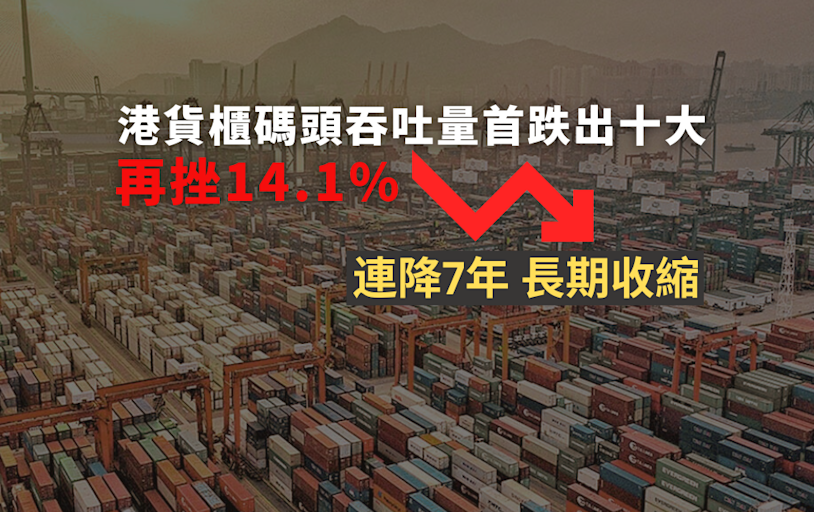 港貨櫃碼頭吞吐量首跌出十大
再挫14.1%
連降7年 長期收縮